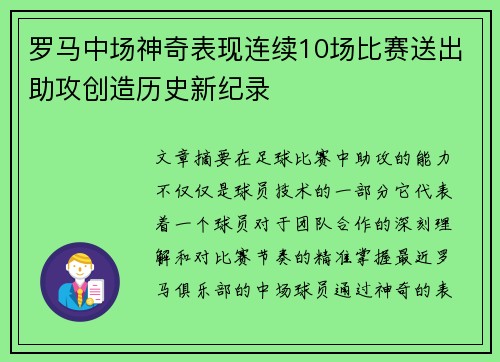 罗马中场神奇表现连续10场比赛送出助攻创造历史新纪录

文章摘要在足球比赛中助攻的能力不仅仅是球员技术的一部分它代表着一个球员对于团队合作的深刻理解和对比赛节奏的精准掌握最近罗马俱乐部的中场球员通过神奇的表